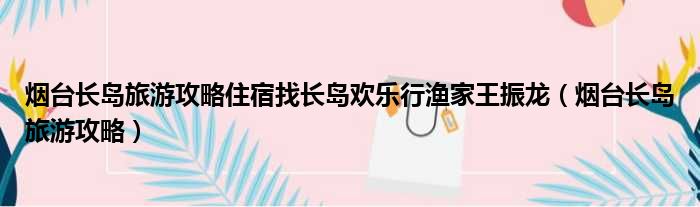 烟台长岛旅游攻略住宿找长岛欢乐行渔家王振龙（烟台长岛旅游攻略）